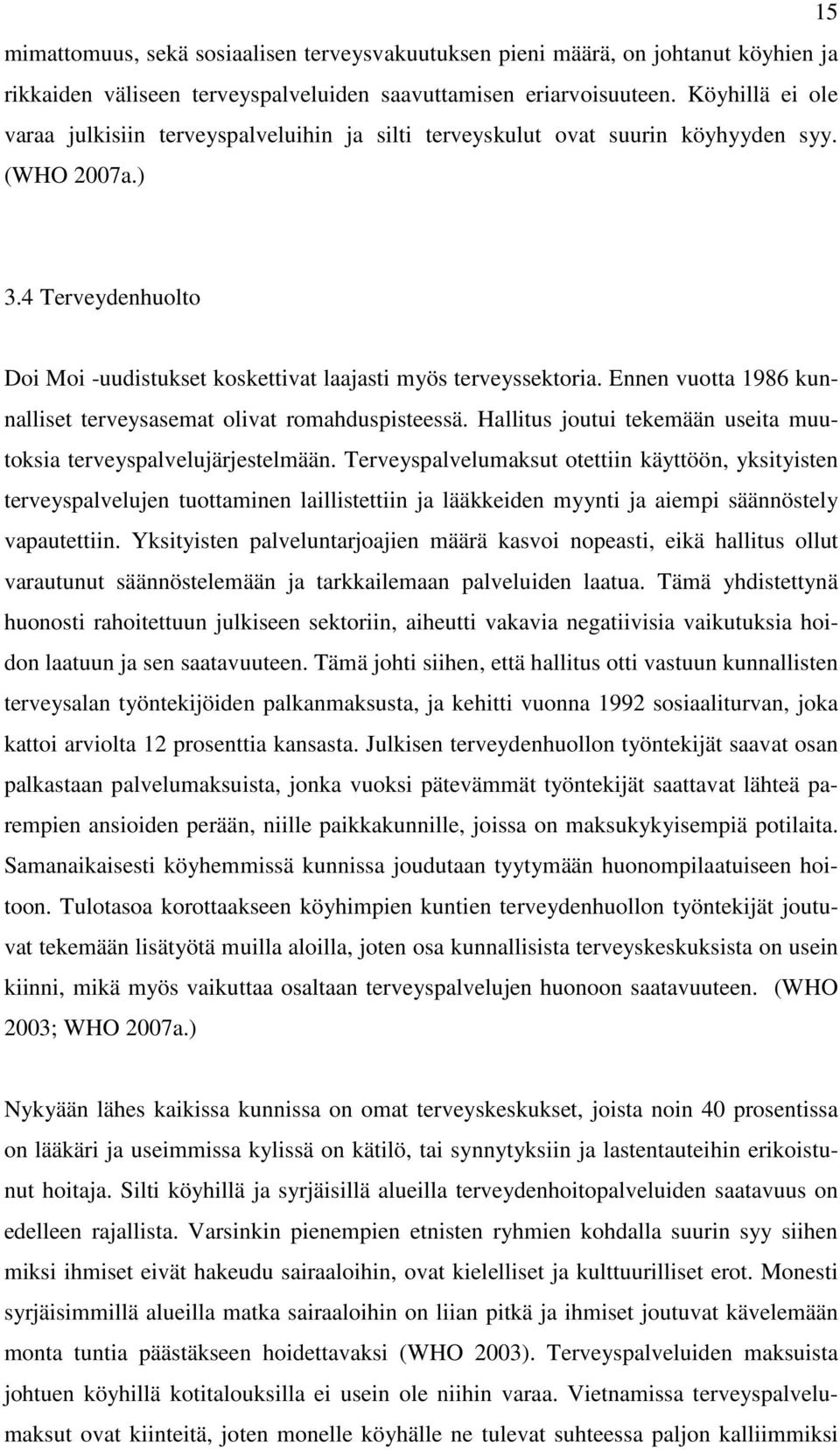 15

mimattomuus, sekä sosiaalisen terveysvakuutuksen pieni määrä, on johtanut köyhien ja rikkaiden väliseen terveyspalveluiden saavuttamisen eriarvoisuuteen. Köyhillä ei ole varaa julkisiin terveyspalveluihin ja silti terveyskulut ovat suurin köyhyyden syy. (WHO 2007a.)

3.4 Terveydenhuolto

Doi Moi -uudistukset koskettivat laajasti myös terveyssektoria. Ennen vuotta 1986 kunnalliset terveysasemat olivat romahduspisteessä. Hallitus joutui tekemään useita muutoksia terveyspalvelujärjestelmään. Terveyspalvelumaksut otettiin käyttöön, yksityisten terveyspalvelujen tuottaminen laillistettiin ja lääkkeiden myynti ja aiempi säännöstely vapautettiin. Yksityisten palveluntarjoajien määrä kasvoi nopeasti, eikä hallitus ollut varautunut säännöstelemään ja tarkkailemaan palveluiden laatua. Tämä yhdistettynä huonosti rahoitettuun julkiseen sektoriin, aiheutti vakavia negatiivisia vaikutuksia hoidon laatuun ja sen saatavuuteen. Tämä johti siihen, että hallitus otti vastuun kunnallisten terveysalan työntekijöiden palkanmaksusta, ja kehitti vuonna 1992 sosiaaliturvan, joka kattoi arviolta 12 prosenttia kansasta. Julkisen terveydenhuollon työntekijät saavat osan palkastaan palvelumaksuista, jonka vuoksi pätevämmät työntekijät saattavat lähteä parempien ansioiden perään, niille paikkakunnille, joissa on maksukykyisempiä potilaita. Samanaikaisesti köyhemmissä kunnissa joudutaan tyytymään huonompilaatuiseen hoitoon. Tulotasoa korottaakseen köyhimpien kuntien terveydenhuollon työntekijät joutuvat tekemään lisätyötä muilla aloilla, joten osa kunnallisista terveyskeskuksista on usein kiinni, mikä myös vaikuttaa osaltaan terveyspalvelujen huonoon saatavuuteen. (WHO 2003; WHO 2007a.)

Nykyään lähes kaikissa kunnissa on omat terveyskeskukset, joista noin 40 prosentissa on lääkäri ja useimmissa kylissä on kätilö, tai synnytyksiin ja lastentauteihin erikoistunut hoitaja. Silti köyhillä ja syrjäisillä alueilla terveydenhoitopalveluiden saatavuus on edelleen rajallista. Varsinkin pienempien etnisten ryhmien kohdalla suurin syy siihen miksi ihmiset eivät hakeudu sairaaloihin, ovat kielelliset ja kulttuurilliset erot. Monesti syrjäisimmillä alueilla matka sairaaloihin on liian pitkä ja ihmiset joutuvat kävelemään monta tuntia päästäkseen hoidettavaksi (WHO 2003). Terveyspalveluiden maksuista johtuen köyhillä kotitalouksilla ei usein ole niihin varaa. Vietnamissa terveyspalvelumaksut ovat kiinteitä, joten monelle köyhälle ne tulevat suhteessa paljon kalliimmiksi